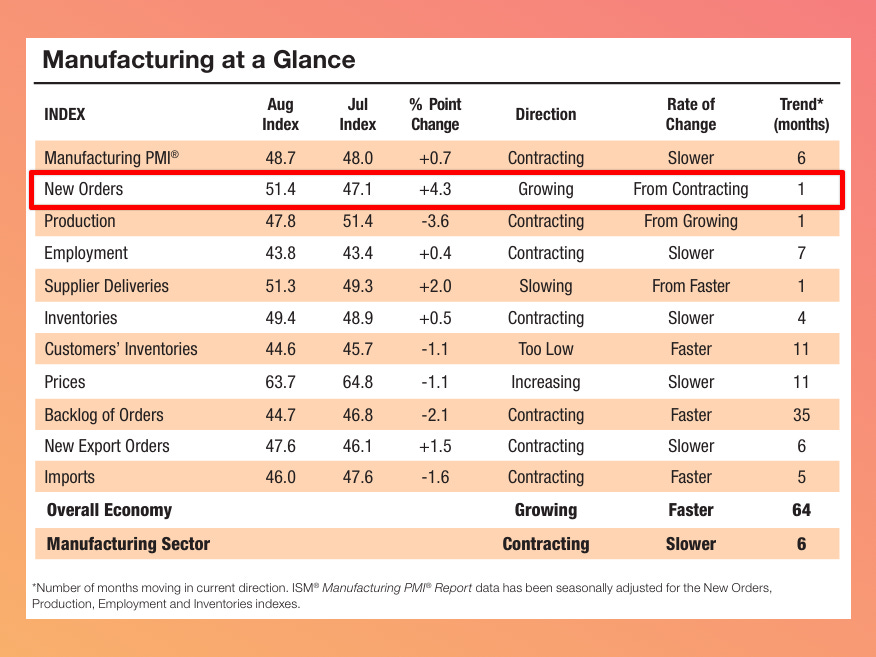 Manufacturing at a Glance

| INDEX | Aug Index | Jul Index | % Point Change | Direction | Rate of Change | Trend* (months) |
|---|---|---|---|---|---|---|
| Manufacturing PMI® | 48.7 | 48.0 | +0.7 | Contracting | Slower | 6 |
| New Orders | 51.4 | 47.1 | +4.3 | Growing | From Contracting | 1 |
| Production | 47.8 | 51.4 | -3.6 | Contracting | From Growing | 1 |
| Employment | 43.8 | 43.4 | +0.4 | Contracting | Slower | 7 |
| Supplier Deliveries | 51.3 | 49.3 | +2.0 | Slowing | From Faster | 1 |
| Inventories | 49.4 | 48.9 | +0.5 | Contracting | Slower | 4 |
| Customers' Inventories | 44.6 | 45.7 | -1.1 | Too Low | Faster | 11 |
| Prices | 63.7 | 64.8 | -1.1 | Increasing | Slower | 11 |
| Backlog of Orders | 44.7 | 46.8 | -2.1 | Contracting | Faster | 35 |
| New Export Orders | 47.6 | 46.1 | +1.5 | Contracting | Slower | 6 |
| Imports | 46.0 | 47.6 | -1.6 | Contracting | Faster | 5 |
| Overall Economy | | | | Growing | Faster | 64 |
| Manufacturing Sector | | | | Contracting | Slower | 6 |

*Number of months moving in current direction. ISM® Manufacturing PMI® Report data has been seasonally adjusted for the New Orders, Production, Employment and Inventories indexes.